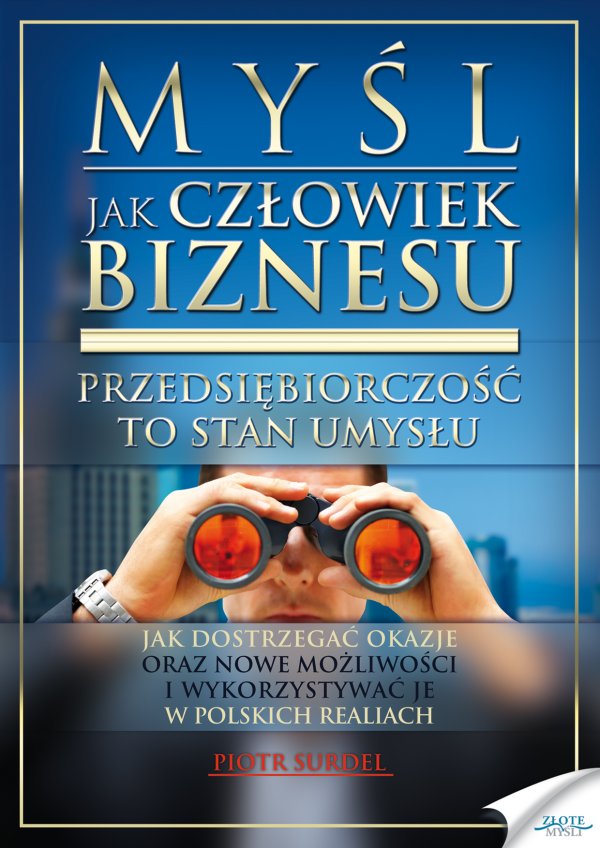 MYŚL
JAK CZŁOWIEK BIZNESU

PRZEDSIĘBIORCZOŚĆ TO STAN UMYSŁU

JAK DOSTRZEGAĆ OKAZJE ORAZ NOWE MOŻLIWOŚCI I WYKORZYSTYWAĆ JE W POLSKICH REALIACH

PIOTR SURDEL

ZŁOTE MYŚLI